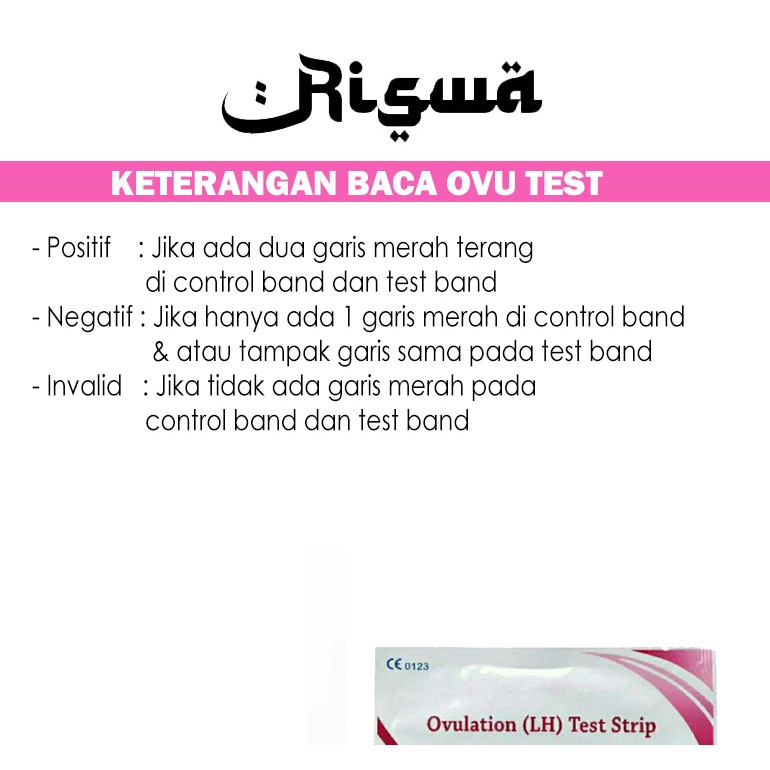 Riswa

KETERANGAN BACA OVU TEST

- Positif : Jika ada dua garis merah terang di control band dan test band
- Negatif : Jika hanya ada 1 garis merah di control band & atau tampak garis sama pada test band
- Invalid : Jika tidak ada garis merah pada control band dan test band

CE 0123

Ovulation (LH) Test Strip